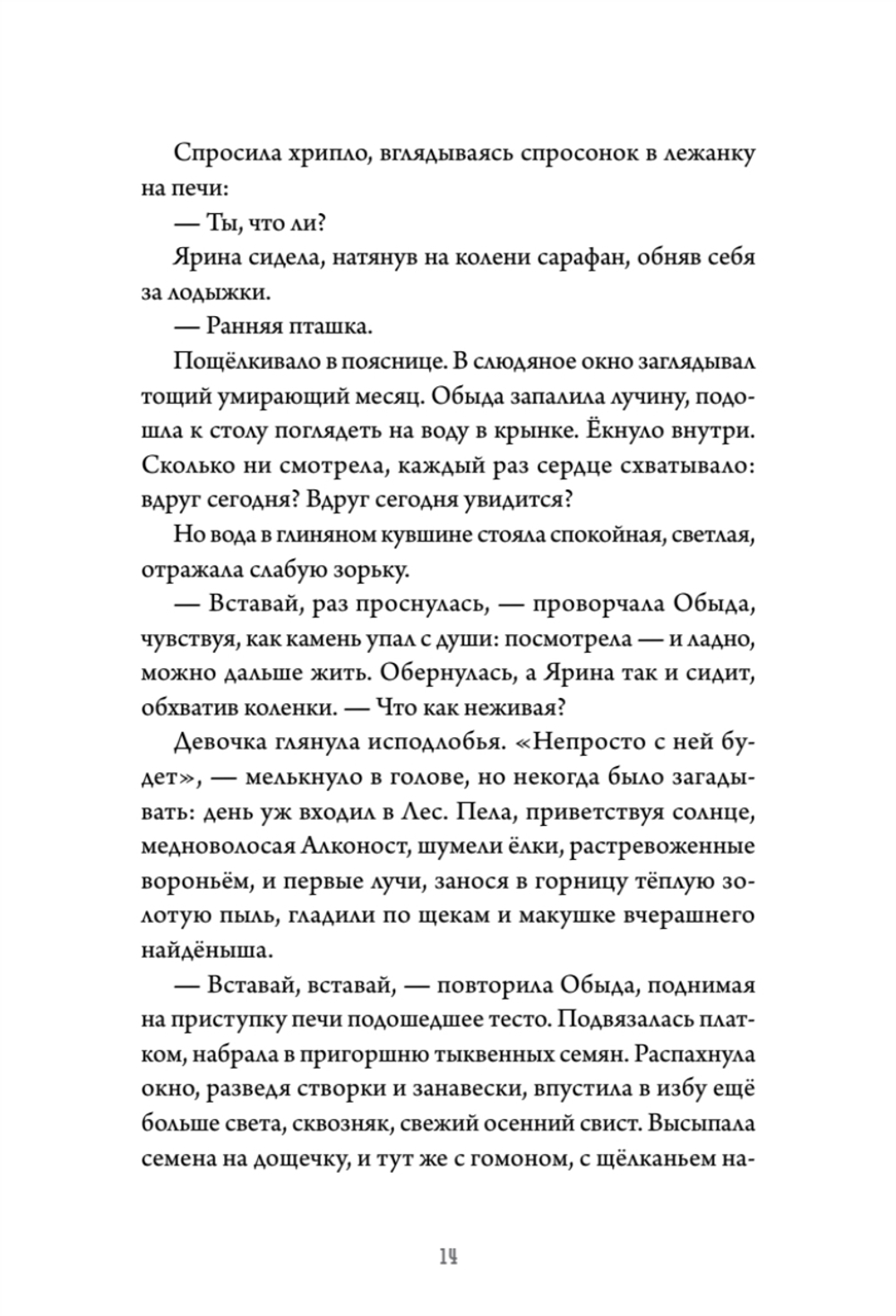 Спросила хрипло, вглядываясь спросонок в лежанку на печи:

— Ты, что ли?

Ярина сидела, натянув на колени сарафан, обняв себя за лодыжки.

— Ранняя пташка.

Пощёлкивало в пояснице. В слюдяное окно заглядывал тощий умирающий месяц. Обыда запалила лучину, подошла к столу поглядеть на воду в крынке. Ёкнуло внутри. Сколько ни смотрела, каждый раз сердце схватывало: вдруг сегодня? Вдруг сегодня увидится?

Но вода в глиняном кувшине стояла спокойная, светлая, отражала слабую зорьку.

— Вставай, раз проснулась, — проворчала Обыда, чувствуя, как камень упал с души: посмотрела — и ладно, можно дальше жить. Обернулась, а Ярина так и сидит, обхватив коленки. — Что как неживая?

Девочка глянула исподлобья. «Непросто с ней будет», — мелькнуло в голове, но некогда было загадывать: день уж входил в Лес. Пела, приветствуя солнце, медноволосая Алконост, шумели ёлки, растревоженные вороньём, и первые лучи, занося в горницу тёплую золотую пыль, гладили по щекам и макушке вчерашнего найдёныша.

— Вставай, вставай, — повторила Обыда, поднимая на приступку печи подошедшее тесто. Подвязалась платком, набрала в пригоршню тыквенных семян. Распахнула окно, разведя створки и занавески, впустила в избу ещё больше света, сквозняк, свежий осенний свист. Высыпала семена на дощечку, и тут же с гомоном, с щёлканьем на-

14